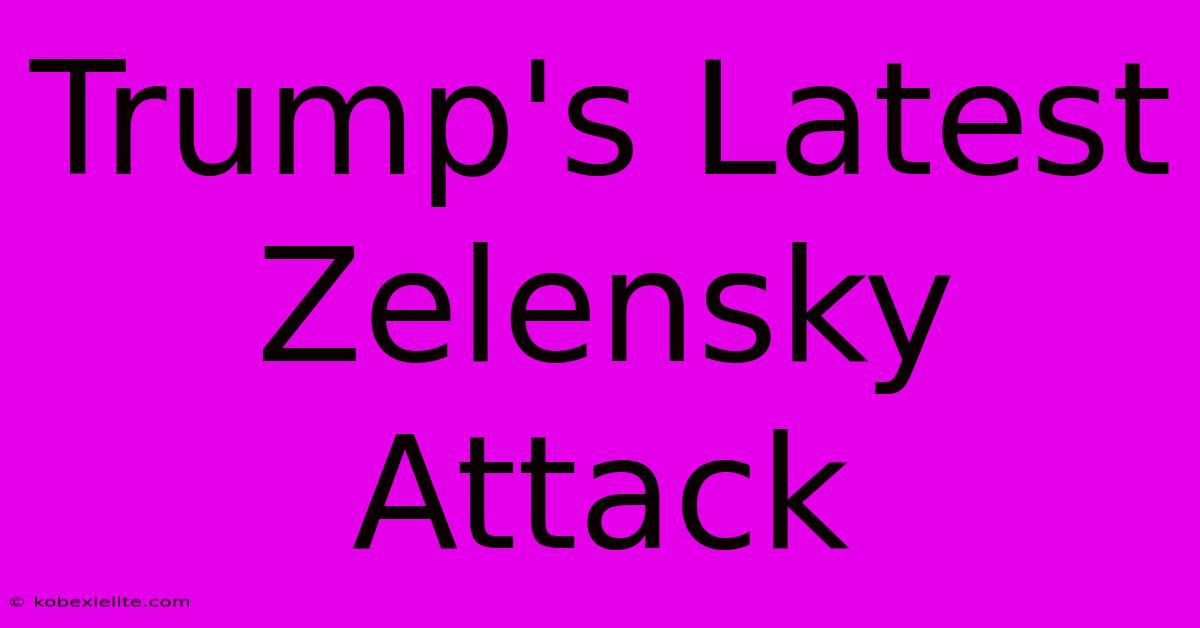 Trump's Latest Zelensky Attack

© kobexielite.com